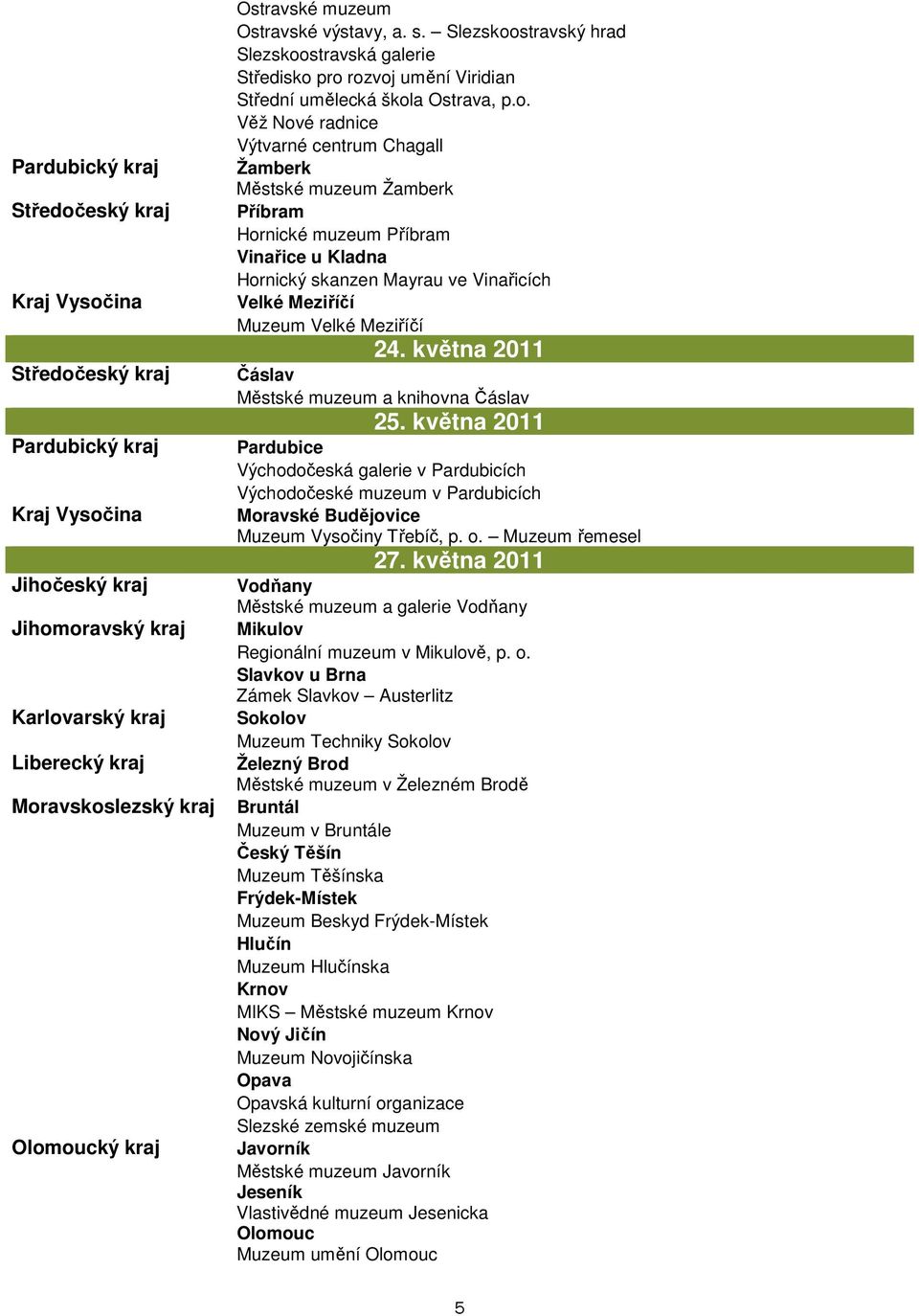 | | |
|---|---|
| | Ostravské muzeum |
| | Ostravské výstavy, a. s. – Slezskoostravský hrad |
| | Slezskoostravská galerie |
| | Středisko pro rozvoj umění Viridian |
| | Střední umělecká škola Ostrava, p.o. |
| | Věž Nové radnice |
| | Výtvarné centrum Chagall |
| Pardubický kraj | Žamberk |
| | Městské muzeum Žamberk |
| Středočeský kraj | Příbram |
| | Hornické muzeum Příbram |
| | Vinařice u Kladna |
| | Hornický skanzen Mayrau ve Vinařicích |
| Kraj Vysočina | Velké Meziříčí |
| | Muzeum Velké Meziříčí |
| | 24. května 2011 |
| Středočeský kraj | Čáslav |
| | Městské muzeum a knihovna Čáslav |
| | 25. května 2011 |
| Pardubický kraj | Pardubice |
| | Východočeská galerie v Pardubicích |
| | Východočeské muzeum v Pardubicích |
| Kraj Vysočina | Moravské Budějovice |
| | Muzeum Vysočiny Třebíč, p. o. – Muzeum řemesel |
| | 27. května 2011 |
| Jihočeský kraj | Vodňany |
| | Městské muzeum a galerie Vodňany |
| Jihomoravský kraj | Mikulov |
| | Regionální muzeum v Mikulově, p. o. |
| | Slavkov u Brna |
| | Zámek Slavkov – Austerlitz |
| Karlovarský kraj | Sokolov |
| | Muzeum Techniky Sokolov |
| Liberecký kraj | Železný Brod |
| | Městské muzeum v Železném Brodě |
| Moravskoslezský kraj | Bruntál |
| | Muzeum v Bruntále |
| | Český Těšín |
| | Muzeum Těšínska |
| | Frýdek-Místek |
| | Muzeum Beskyd Frýdek-Místek |
| | Hlučín |
| | Muzeum Hlučínska |
| | Krnov |
| | MIKS – Městské muzeum Krnov |
| | Nový Jičín |
| | Muzeum Novojičínska |
| | Opava |
| | Opavská kulturní organizace |
| | Slezské zemské muzeum |
| Olomoucký kraj | Javorník |
| | Městské muzeum Javorník |
| | Jeseník |
| | Vlastivědné muzeum Jesenicka |
| | Olomouc |
| | Muzeum umění Olomouc |

5